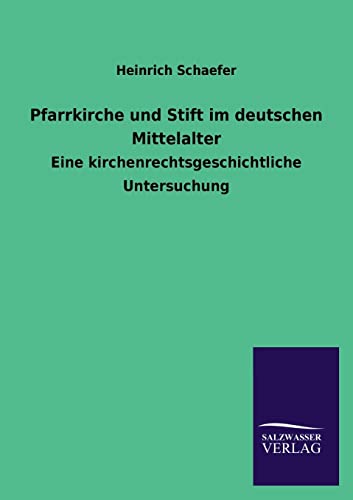 Heinrich Schaefer

Pfarrkirche und Stift im deutschen Mittelalter

Eine kirchenrechtsgeschichtliche Untersuchung

SALZWASSER VERLAG